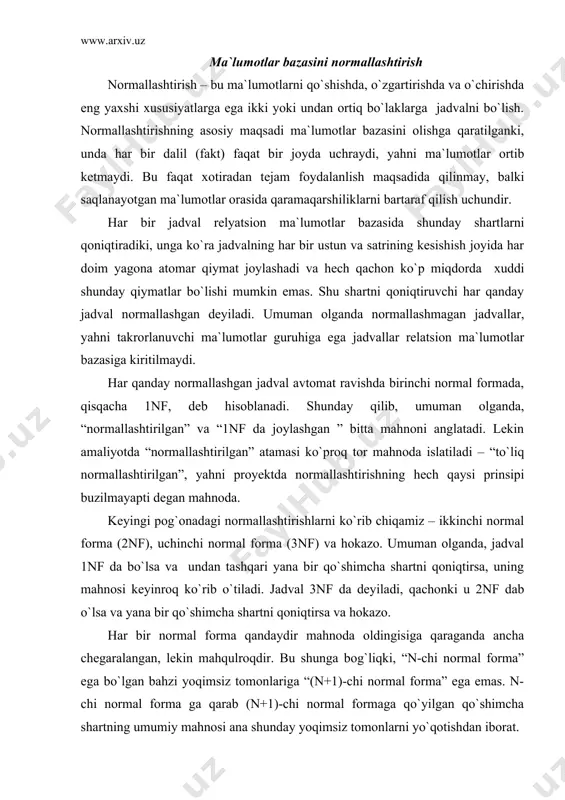 www.arxiv.uz

Ma`lumotlar bazasini normallashtirish

Normallashtirish – bu ma`lumotlarni qo`shishda, o`zgartirishda va o`chirishda eng yaxshi xususiyatlarga ega ikki yoki undan ortiq bo`laklarga jadvalni bo`lish. Normallashtirishning asosiy maqsadi ma`lumotlar bazasini olishga qaratilganki, unda har bir dalil (fakt) faqat bir joyda uchraydi, yahni ma`lumotlar ortib ketmaydi. Bu faqat xotiradan tejam foydalanlish maqsadida qilinmay, balki saqlanayotgan ma`lumotlar orasida qaramaqarshiliklarni bartaraf qilish uchundir.

Har bir jadval relyatsion ma`lumotlar bazasida shunday shartlarni qoniqtiradiki, unga ko`ra jadvalning har bir ustun va satrining kesishish joyida har doim yagona atomar qiymat joylashadi va hech qachon ko`p miqdorda xuddi shunday qiymatlar bo`lishi mumkin emas. Shu shartni qoniqtiruvchi har qanday jadval normallashgan deyiladi. Umuman olganda normallashmagan jadvallar, yahni takrorlanuvchi ma`lumotlar guruhiga ega jadvallar relatsion ma`lumotlar bazasiga kiritilmaydi.

Har qanday normallashgan jadval avtomat ravishda birinchi normal formada, qisqacha 1NF, deb hisoblanadi. Shunday qilib, umuman olganda, “normallashtirilgan” va “1NF da joylashgan ” bitta mahnoni anglatadi. Lekin amaliyotda “normallashtirilgan” atamasi ko`proq tor mahnoda islatiladi – “to`liq normallashtirilgan”, yahni proyektda normallashtirishning hech qaysi prinsipi buzilmayapti degan mahnoda.

Keyingi pog`onadagi normallashtirishlarni ko`rib chiqamiz – ikkinchi normal forma (2NF), uchinchi normal forma (3NF) va hokazo. Umuman olganda, jadval 1NF da bo`lsa va undan tashqari yana bir qo`shimcha shartni qoniqtirsa, uning mahnosi keyinroq ko`rib o`tiladi. Jadval 3NF da deyiladi, qachonki u 2NF dab o`lsa va yana bir qo`shimcha shartni qoniqtirsa va hokazo.

Har bir normal forma qandaydir mahnoda oldingisiga qaraganda ancha chegaralangan, lekin mahqulroqdir. Bu shunga bog`liqki, “N-chi normal forma” ega bo`lgan bahzi yoqimsiz tomonlariga “(N+1)-chi normal forma” ega emas. N-chi normal forma ga qarab (N+1)-chi normal formaga qo`yilgan qo`shimcha shartning umumiy mahnosi ana shunday yoqimsiz tomonlarni yo`qotishdan iborat.